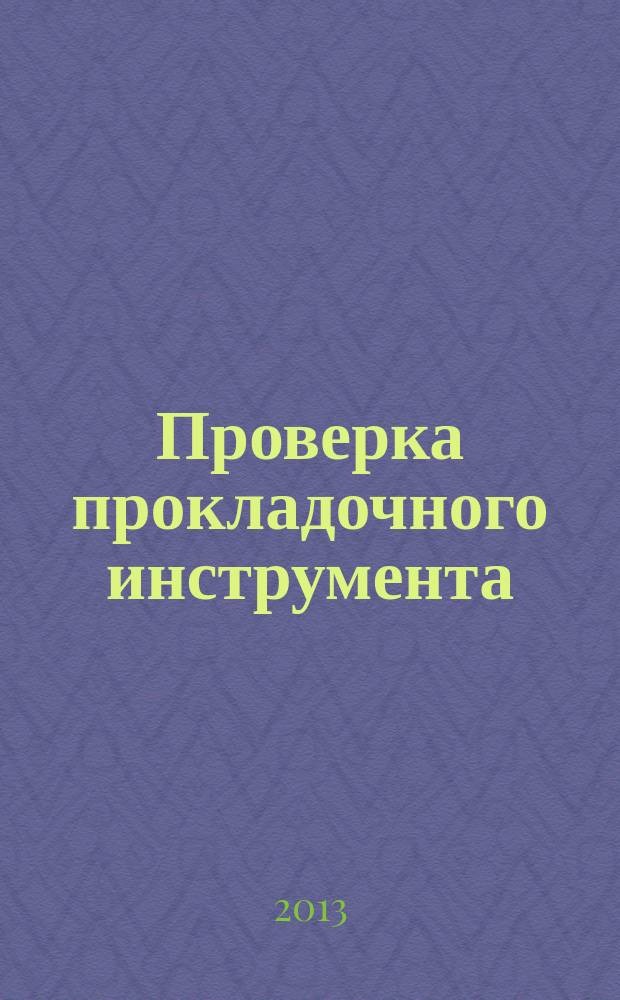 Проверка прокладочного инструмента

2013